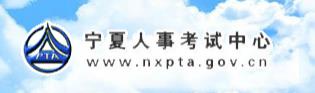 PTA

宁夏人事考试中心
www.nxpta.gov.cn